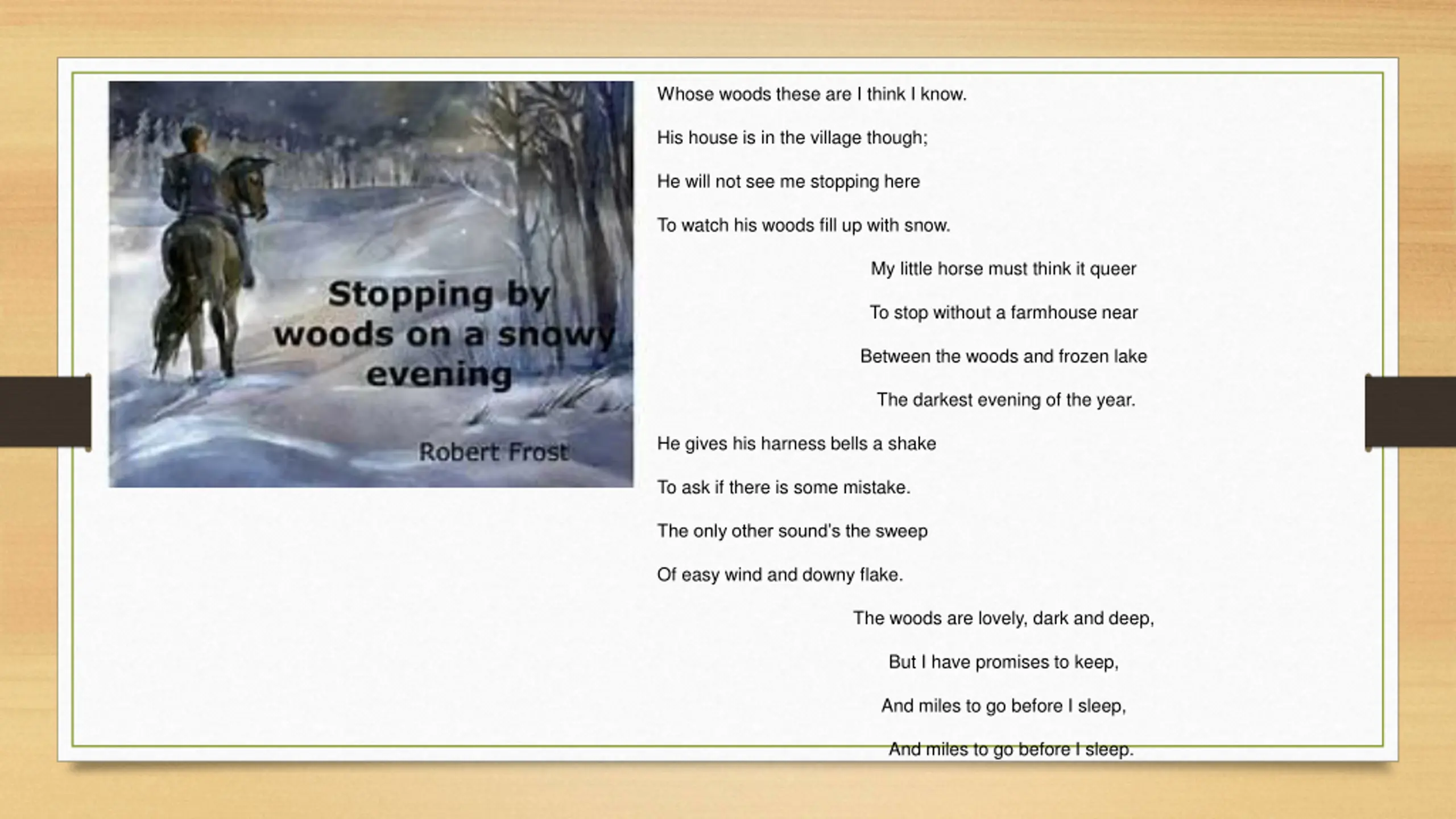 Stopping by woods on a snowy evening

Robert Frost

Whose woods these are I think I know.

His house is in the village though;

He will not see me stopping here

To watch his woods fill up with snow.

My little horse must think it queer

To stop without a farmhouse near

Between the woods and frozen lake

The darkest evening of the year.

He gives his harness bells a shake

To ask if there is some mistake.

The only other sound's the sweep

Of easy wind and downy flake.

The woods are lovely, dark and deep,

But I have promises to keep,

And miles to go before I sleep,

And miles to go before I sleep.